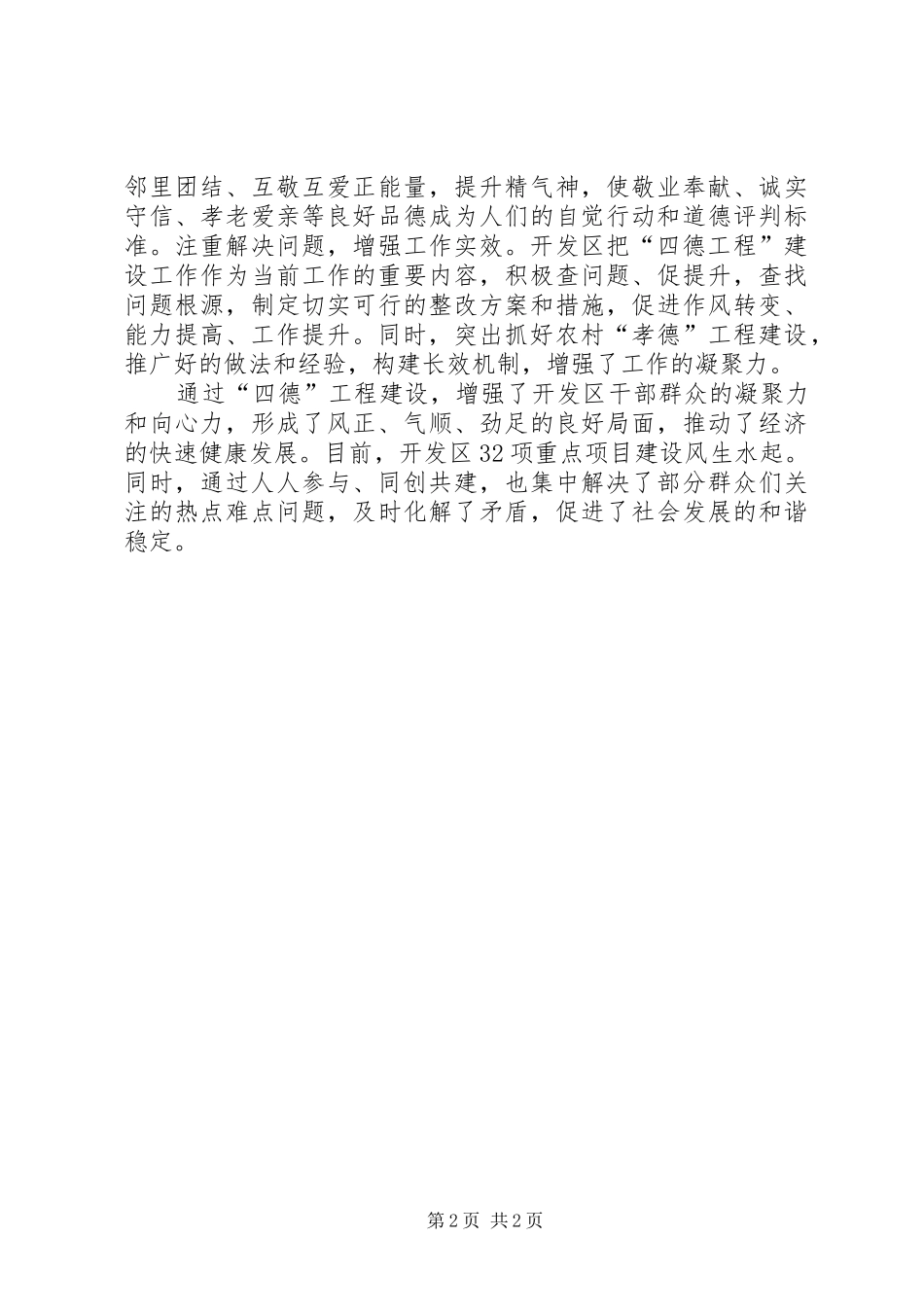 邻里团结、互敬互爱正能量，提升精气神，使敬业奉献、诚实守信、孝老爱亲等良好品德成为人们的自觉行动和道德评判标准。注重解决问题，增强工作实效。开发区把“四德工程”建设工作作为当前工作的重要内容，积极查问题、促提升，查找问题根源，制定切实可行的整改方案和措施，促进作风转变、能力提高、工作提升。同时，突出抓好农村“孝德”工程建设，推广好的做法和经验，构建长效机制，增强了工作的凝聚力。

通过“四德”工程建设，增强了开发区干部群众的凝聚力和向心力，形成了风正、气顺、劲足的良好局面，推动了经济的快速健康发展。目前，开发区32项重点项目建设风生水起。同时，通过人人参与、同创共建，也集中解决了部分群众们关注的热点难点问题，及时化解了矛盾，促进了社会发展的和谐稳定。

第2页 共2页